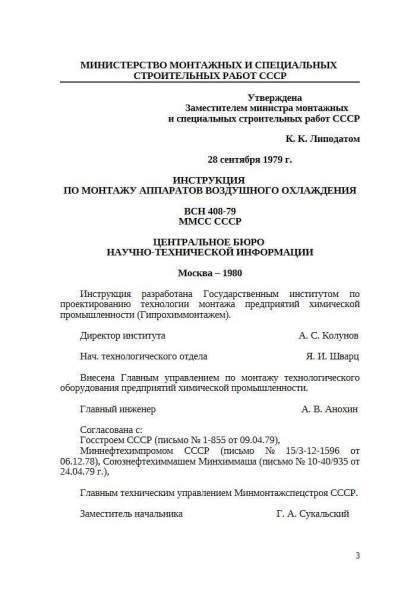 МИНИСТЕРСТВО МОНТАЖНЫХ И СПЕЦИАЛЬНЫХ СТРОИТЕЛЬНЫХ РАБОТ СССР

Утверждена
Заместителем министра монтажных
и специальных строительных работ СССР

К. К. Липодатом

28 сентября 1979 г.

ИНСТРУКЦИЯ
ПО МОНТАЖУ АППАРАТОВ ВОЗДУШНОГО ОХЛАЖДЕНИЯ

ВСН 408-79
ММСС СССР

ЦЕНТРАЛЬНОЕ БЮРО
НАУЧНО-ТЕХНИЧЕСКОЙ ИНФОРМАЦИИ

Москва – 1980

Инструкция разработана Государственным институтом по проектированию технологии монтажа предприятий химической промышленности (Гипрохиммонтажем).

Директор института А. С. Колунов

Нач. технологического отдела Я. И. Шварц

Внесена Главным управлением по монтажу технологического оборудования предприятий химической промышленности.

Главный инженер А. В. Анохин

Согласована с:
Госстроем СССР (письмо № 1-855 от 09.04.79),
Миннефтехимпромом СССР (письмо № 15/3-12-1596 от 06.12.78), Союзнефтехиммашем Минхиммаша (письмо № 10-40/935 от 24.04.79 г.),

Главным техническим управлением Минмонтажспецстроя СССР.

Заместитель начальника Г. А. Сукальский

3